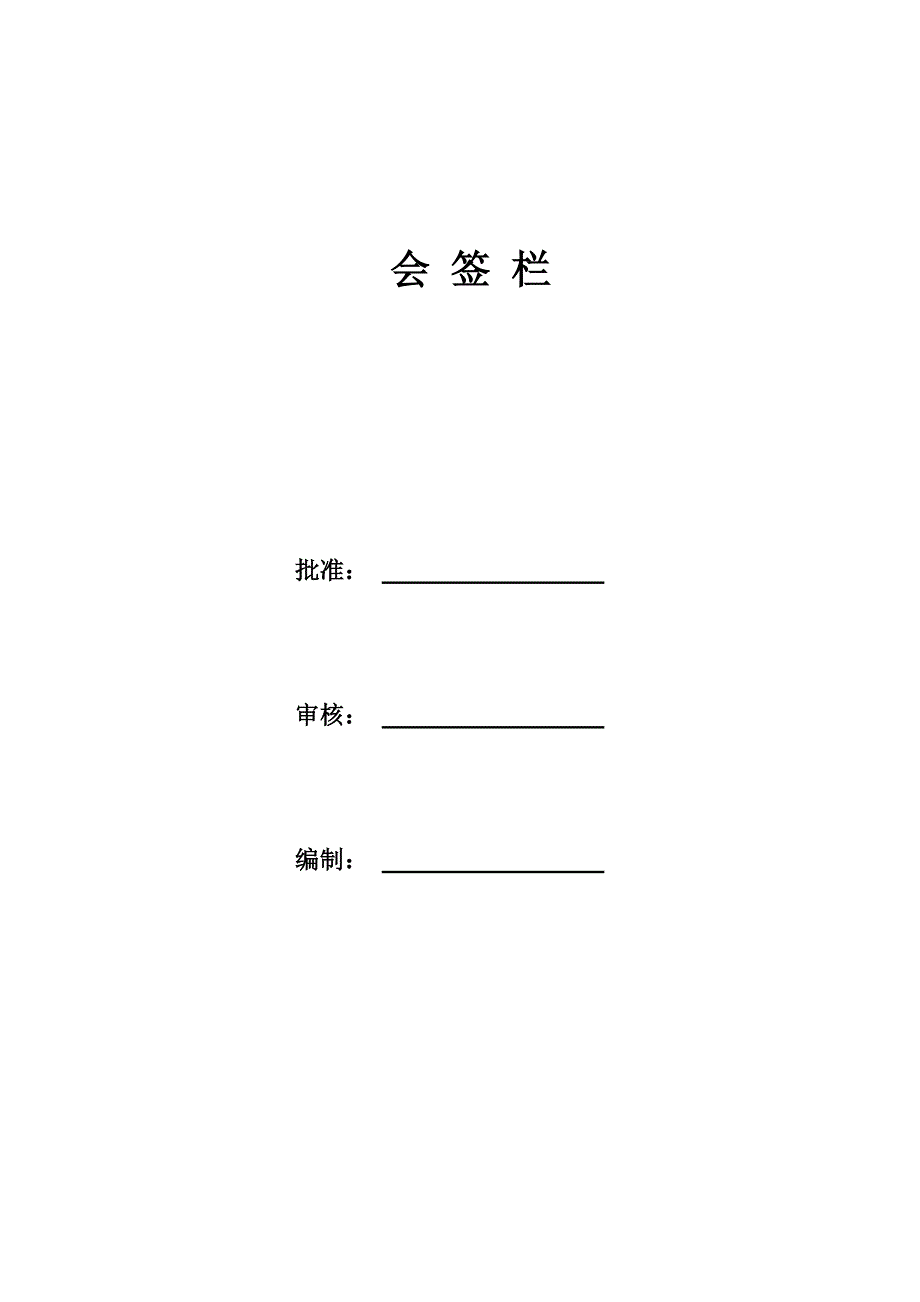 会 签 栏

批准：

审核：

编制：